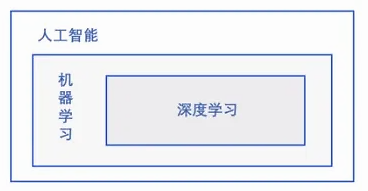 人工智能

机器学习

深度学习